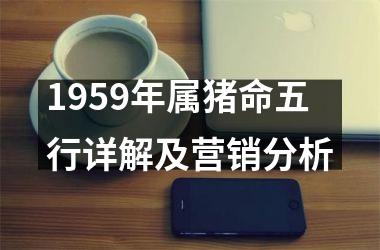 1959年属猪命五行详解及营销分析